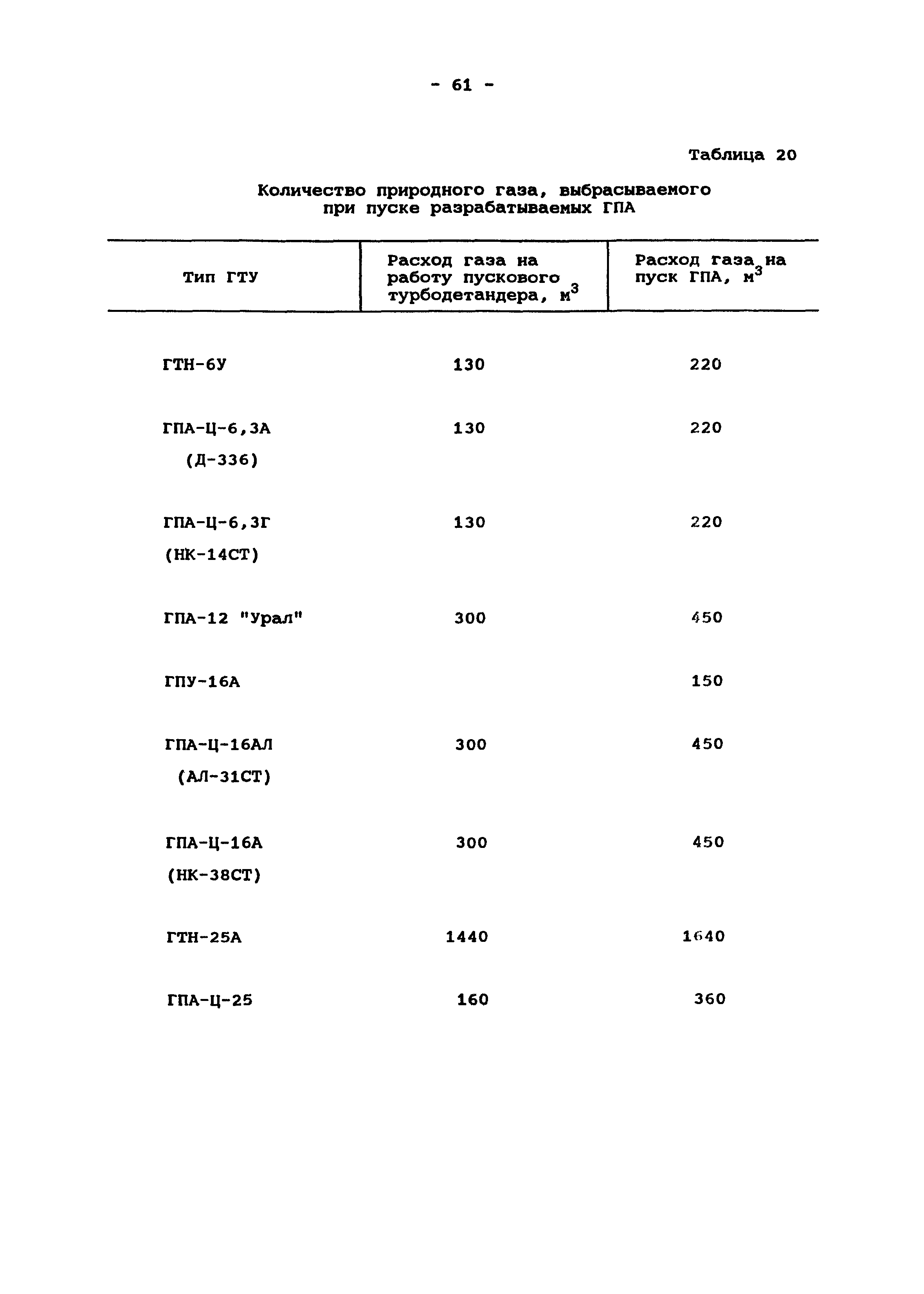 - 61 -

Таблица 20

Количество природного газа, выбрасываемого при пуске разрабатываемых ГПА

| Тип ГТУ | Расход газа на работу пускового турбодетандера, $м^3$ | Расход газа на пуск ГПА, $м^3$ |
|---|---|---|
| ГТН-6У | 130 | 220 |
| ГПА-Ц-6,3А (Д-336) | 130 | 220 |
| ГПА-Ц-6,3Г (НК-14СТ) | 130 | 220 |
| ГПА-12 "Урал" | 300 | 450 |
| ГПУ-16А | | 150 |
| ГПА-Ц-16АЛ (АЛ-31СТ) | 300 | 450 |
| ГПА-Ц-16А (НК-38СТ) | 300 | 450 |
| ГТН-25А | 1440 | 1640 |
| ГПА-Ц-25 | 160 | 360 |